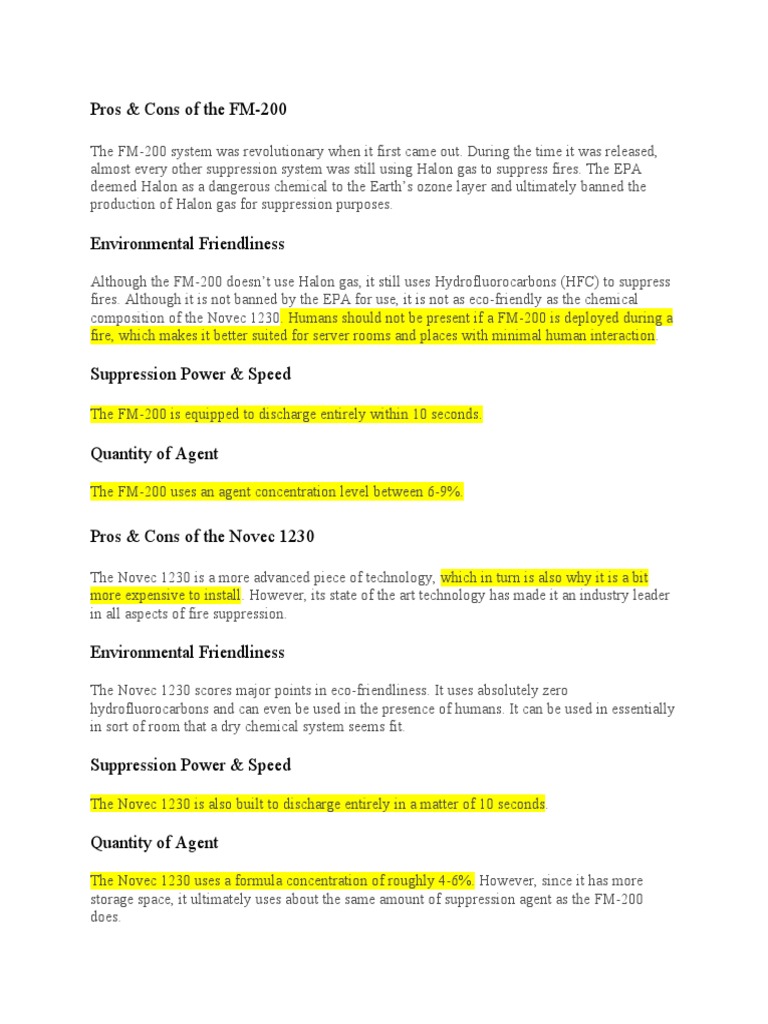 Pros & Cons of the FM-200

The FM-200 system was revolutionary when it first came out. During the time it was released, almost every other suppression system was still using Halon gas to suppress fires. The EPA deemed Halon as a dangerous chemical to the Earth's ozone layer and ultimately banned the production of Halon gas for suppression purposes.

Environmental Friendliness

Although the FM-200 doesn't use Halon gas, it still uses Hydrofluorocarbons (HFC) to suppress fires. Although it is not banned by the EPA for use, it is not as eco-friendly as the chemical composition of the Novec 1230. Humans should not be present if a FM-200 is deployed during a fire, which makes it better suited for server rooms and places with minimal human interaction.

Suppression Power & Speed

The FM-200 is equipped to discharge entirely within 10 seconds.

Quantity of Agent

The FM-200 uses an agent concentration level between 6-9%.

Pros & Cons of the Novec 1230

The Novec 1230 is a more advanced piece of technology, which in turn is also why it is a bit more expensive to install. However, its state of the art technology has made it an industry leader in all aspects of fire suppression.

Environmental Friendliness

The Novec 1230 scores major points in eco-friendliness. It uses absolutely zero hydrofluorocarbons and can even be used in the presence of humans. It can be used in essentially in sort of room that a dry chemical system seems fit.

Suppression Power & Speed

The Novec 1230 is also built to discharge entirely in a matter of 10 seconds.

Quantity of Agent

The Novec 1230 uses a formula concentration of roughly 4-6%. However, since it has more storage space, it ultimately uses about the same amount of suppression agent as the FM-200 does.